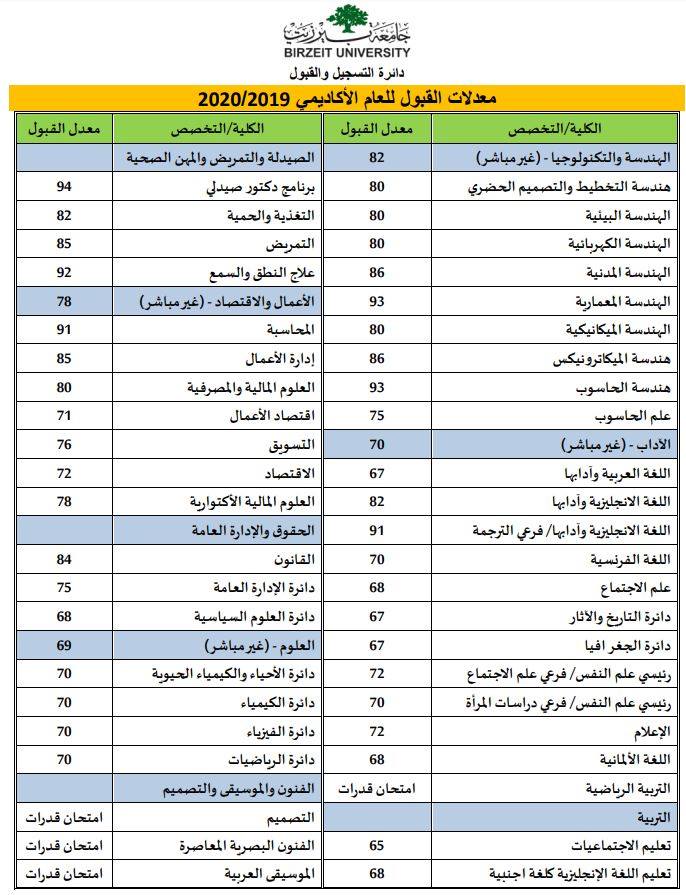 جامعة بيرزيت
BIRZEIT UNIVERSITY
دائرة التسجيل والقبول

معدلات القبول للعام الأكاديمي 2020/2019

| الكلية/التخصص | معدل القبول |
|---|---|
| الهندسة والتكنولوجيا - (غير مباشر) | 82 |
| هندسة التخطيط والتصميم الحضري | 80 |
| الهندسة البيئية | 80 |
| الهندسة الكهربائية | 80 |
| الهندسة المدنية | 86 |
| الهندسة المعمارية | 93 |
| الهندسة الميكانيكية | 80 |
| هندسة الميكاترونيكس | 86 |
| هندسة الحاسوب | 93 |
| علم الحاسوب | 75 |
| الآداب - (غير مباشر) | 70 |
| اللغة العربية وآدابها | 67 |
| اللغة الانجليزية وآدابها | 82 |
| اللغة الانجليزية وآدابها/ فرعي الترجمة | 91 |
| اللغة الفرنسية | 70 |
| علم الاجتماع | 68 |
| دائرة التاريخ والآثار | 67 |
| دائرة الجغرافيا | 67 |
| رئيسي علم النفس/ فرعي علم الاجتماع | 72 |
| رئيسي علم النفس/ فرعي دراسات المرأة | 70 |
| الإعلام | 72 |
| اللغة الألمانية | 68 |
| التربية الرياضية | امتحان قدرات |
| التربية | |
| تعليم الاجتماعيات | 65 |
| تعليم اللغة الإنجليزية كلغة اجنبية | 68 |

| الكلية/التخصص | معدل القبول |
|---|---|
| الصيدلة والتمريض والمهن الصحية | |
| برنامج دكتور صيدلي | 94 |
| التغذية والحمية | 82 |
| التمريض | 85 |
| علاج النطق والسمع | 92 |
| الأعمال والاقتصاد - (غير مباشر) | 78 |
| المحاسبة | 91 |
| إدارة الأعمال | 85 |
| العلوم المالية والمصرفية | 80 |
| اقتصاد الأعمال | 71 |
| التسويق | 76 |
| الاقتصاد | 72 |
| العلوم المالية الأكتوارية | 78 |
| الحقوق والإدارة العامة | |
| القانون | 84 |
| دائرة الإدارة العامة | 75 |
| دائرة العلوم السياسية | 68 |
| العلوم - (غير مباشر) | 69 |
| دائرة الأحياء والكيمياء الحيوية | 70 |
| دائرة الكيمياء | 70 |
| دائرة الفيزياء | 70 |
| دائرة الرياضيات | 70 |
| الفنون والموسيقى والتصميم | |
| التصميم | امتحان قدرات |
| الفنون البصرية المعاصرة | امتحان قدرات |
| الموسيقى العربية | امتحان قدرات |